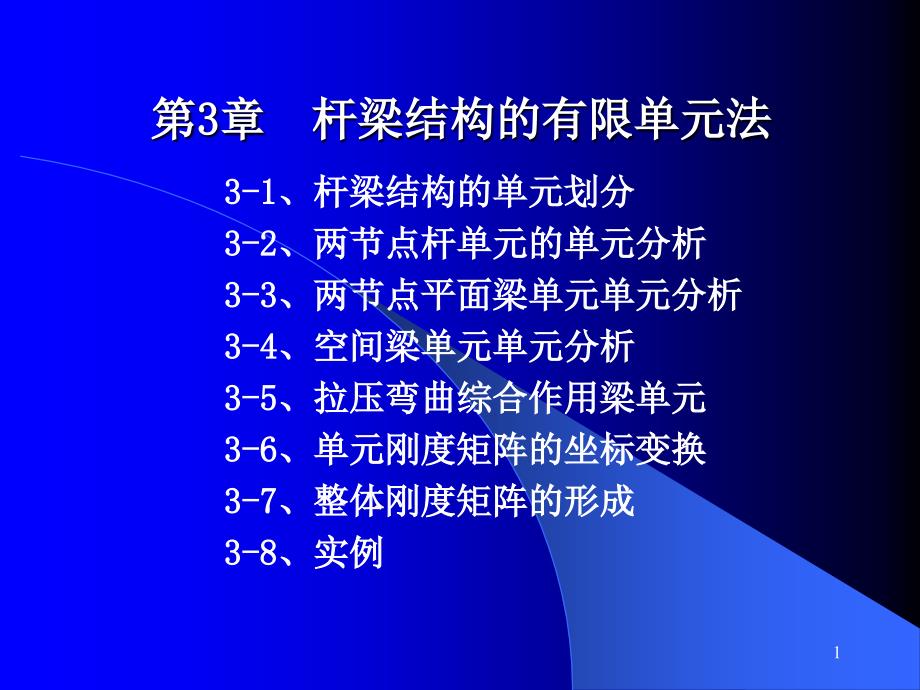 第3章　杆梁结构的有限单元法

3-1、杆梁结构的单元划分
3-2、两节点杆单元的单元分析
3-3、两节点平面梁单元单元分析
3-4、空间梁单元单元分析
3-5、拉压弯曲综合作用梁单元
3-6、单元刚度矩阵的坐标变换
3-7、整体刚度矩阵的形成
3-8、实例

1